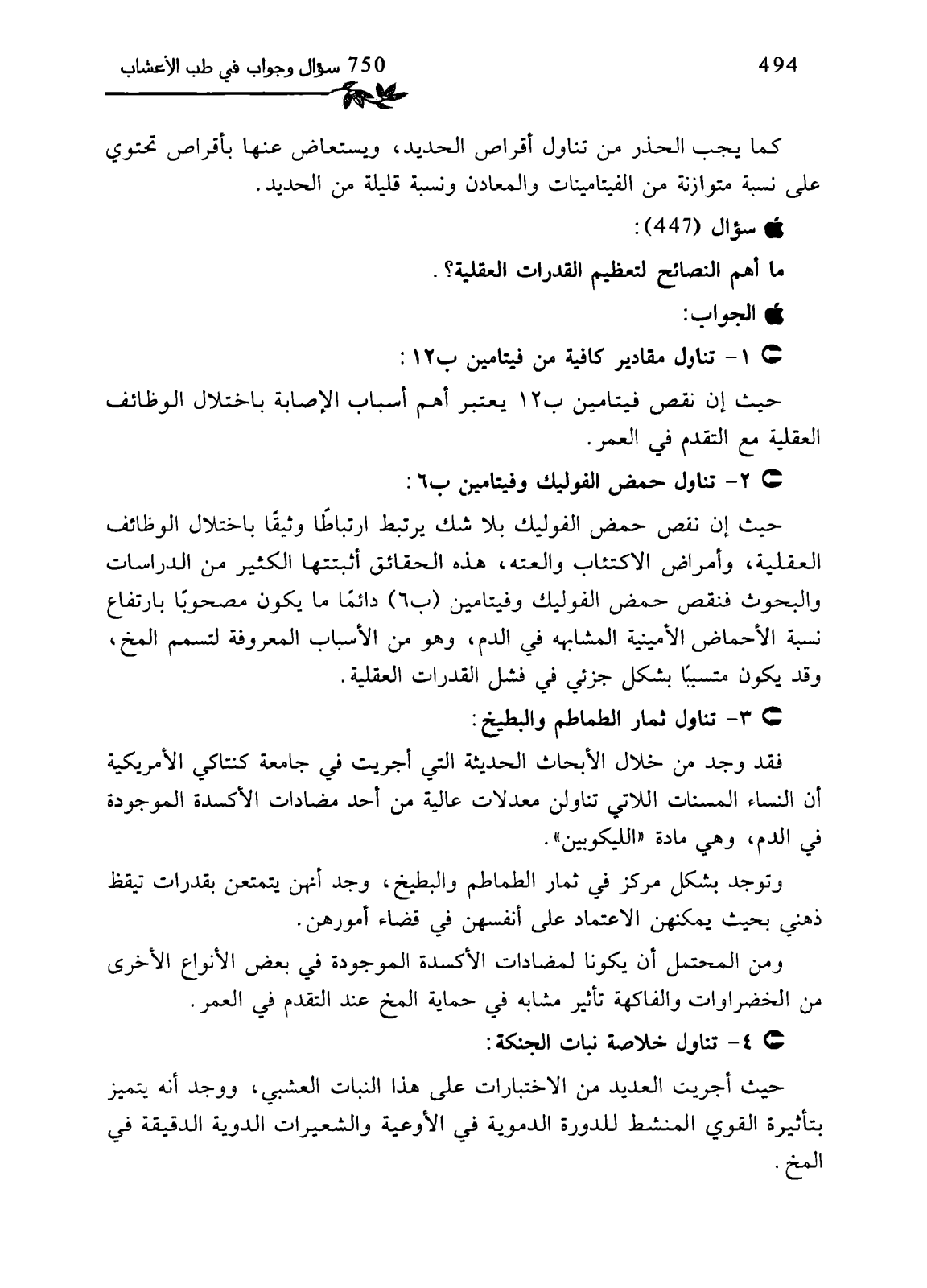 494

750 سؤال وجواب في طب الأعشاب

كما يجب الحذر من تناول أقراص الحديد، ويستعاض عنها بأقراص تحتوي على نسبة متوازنة من الفيتامينات والمعادن ونسبة قليلة من الحديد.

سؤال (447):

ما أهم النصائح لتعظيم القدرات العقلية؟.

الجواب:

١- تناول مقادير كافية من فيتامين ب١٢:

حيث إن نقص فيتامين ب١٢ يعتبر أهم أسباب الإصابة باختلال الوظائف العقلية مع التقدم في العمر.

٢- تناول حمض الفوليك وفيتامين ب٦:

حيث إن نقص حمض الفوليك بلا شك يرتبط ارتباطًا وثيقًا باختلال الوظائف العقلية، وأمراض الاكتئاب والعته، هذه الحقائق أثبتتها الكثير من الدراسات والبحوث فنقص حمض الفوليك وفيتامين (ب٦) دائمًا ما يكون مصحوبًا بارتفاع نسبة الأحماض الأمينية المشابهه في الدم، وهو من الأسباب المعروفة لتسمم المخ، وقد يكون متسببًا بشكل جزئي في فشل القدرات العقلية.

٣- تناول ثمار الطماطم والبطيخ:

فقد وجد من خلال الأبحاث الحديثة التي أجريت في جامعة كنتاكي الأمريكية أن النساء المسنات اللاتي تناولن معدلات عالية من أحد مضادات الأكسدة الموجودة في الدم، وهي مادة «الليكوبين».

وتوجد بشكل مركز في ثمار الطماطم والبطيخ، وجد أنهن يتمتعن بقدرات تيقظ ذهني بحيث يمكنهن الاعتماد على أنفسهن في قضاء أمورهن.

ومن المحتمل أن يكونا لمضادات الأكسدة الموجودة في بعض الأنواع الأخرى من الخضراوات والفاكهة تأثير مشابه في حماية المخ عند التقدم في العمر.

٤- تناول خلاصة نبات الجنكة:

حيث أجريت العديد من الاختبارات على هذا النبات العشبي، ووجد أنه يتميز بتأثيرة القوي المنشط للدورة الدموية في الأوعية والشعيرات الدوية الدقيقة في المخ.